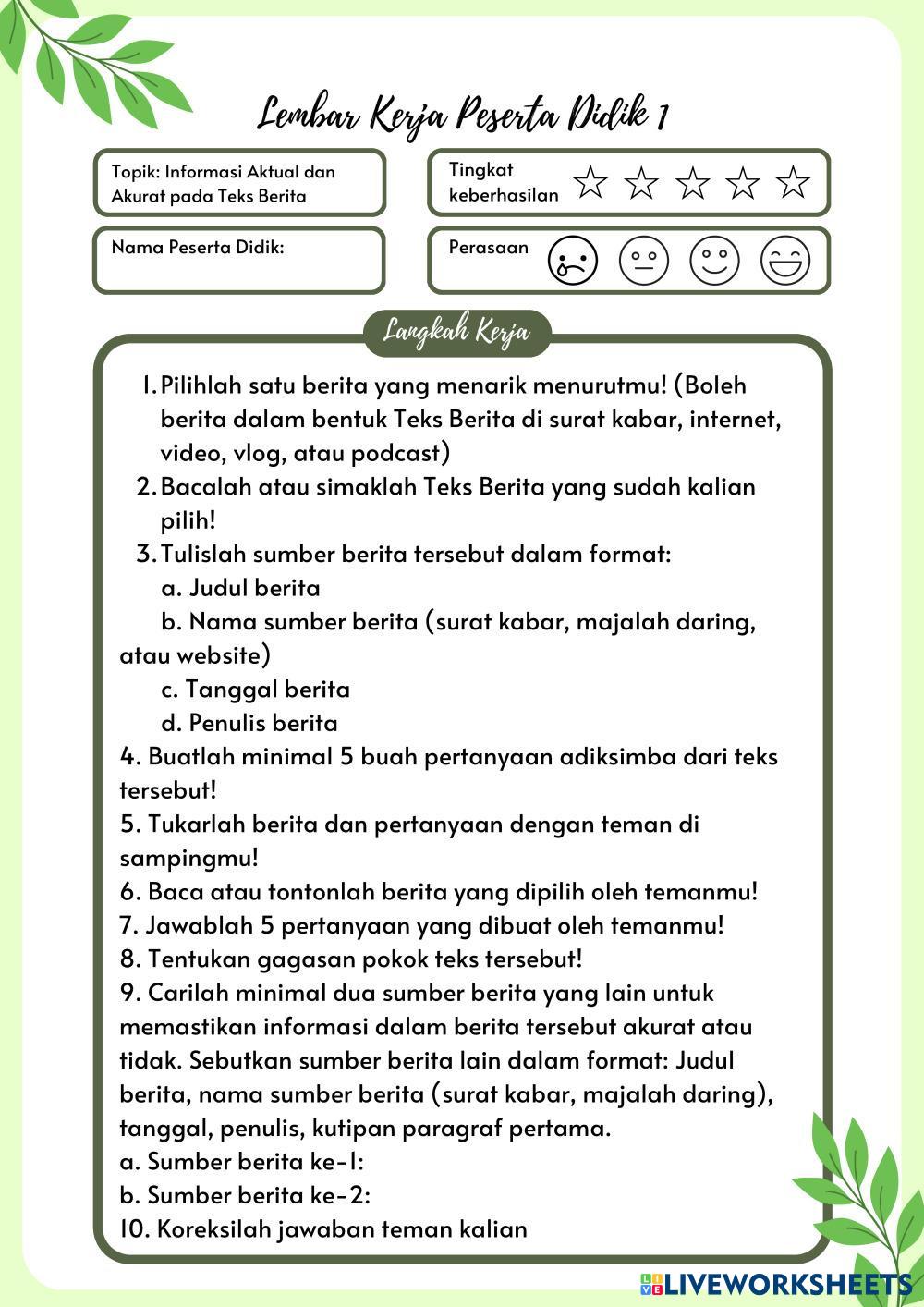 Lembar Kerja Peserta Didik 1

Topik: Informasi Aktual dan Akurat pada Teks Berita

Tingkat keberhasilan

Nama Peserta Didik:

Perasaan

Langkah Kerja

1. Pilihlah satu berita yang menarik menurutmu! (Boleh berita dalam bentuk Teks Berita di surat kabar, internet, video, vlog, atau podcast)
2. Bacalah atau simaklah Teks Berita yang sudah kalian pilih!
3. Tulislah sumber berita tersebut dalam format:
a. Judul berita
b. Nama sumber berita (surat kabar, majalah daring, atau website)
c. Tanggal berita
d. Penulis berita
4. Buatlah minimal 5 buah pertanyaan adiksimba dari teks tersebut!
5. Tukarlah berita dan pertanyaan dengan teman di sampingmu!
6. Baca atau tontonlah berita yang dipilih oleh temanmu!
7. Jawablah 5 pertanyaan yang dibuat oleh temanmu!
8. Tentukan gagasan pokok teks tersebut!
9. Carilah minimal dua sumber berita yang lain untuk memastikan informasi dalam berita tersebut akurat atau tidak. Sebutkan sumber berita lain dalam format: Judul berita, nama sumber berita (surat kabar, majalah daring), tanggal, penulis, kutipan paragraf pertama.
a. Sumber berita ke-1:
b. Sumber berita ke-2:
10. Koreksilah jawaban teman kalian

LIVEWORKSHEETS